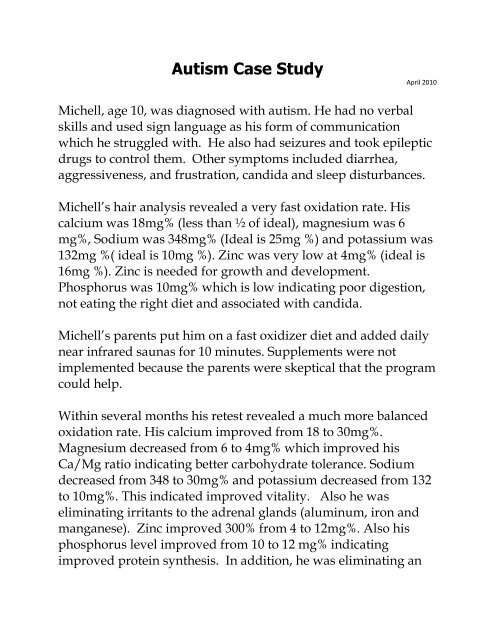 Autism Case Study

April 2010

Michell, age 10, was diagnosed with autism. He had no verbal skills and used sign language as his form of communication which he struggled with. He also had seizures and took epileptic drugs to control them. Other symptoms included diarrhea, aggressiveness, and frustration, candida and sleep disturbances.

Michell's hair analysis revealed a very fast oxidation rate. His calcium was 18mg% (less than ½ of ideal), magnesium was 6 mg%, Sodium was 348mg% (Ideal is 25mg %) and potassium was 132mg %( ideal is 10mg %). Zinc was very low at 4mg% (ideal is 16mg %). Zinc is needed for growth and development. Phosphorus was 10mg% which is low indicating poor digestion, not eating the right diet and associated with candida.

Michell's parents put him on a fast oxidizer diet and added daily near infrared saunas for 10 minutes. Supplements were not implemented because the parents were skeptical that the program could help.

Within several months his retest revealed a much more balanced oxidation rate. His calcium improved from 18 to 30mg%. Magnesium decreased from 6 to 4mg% which improved his Ca/Mg ratio indicating better carbohydrate tolerance. Sodium decreased from 348 to 30mg% and potassium decreased from 132 to 10mg%. This indicated improved vitality. Also he was eliminating irritants to the adrenal glands (aluminum, iron and manganese). Zinc improved 300% from 4 to 12mg%. Also his phosphorus level improved from 10 to 12 mg% indicating improved protein synthesis. In addition, he was eliminating an